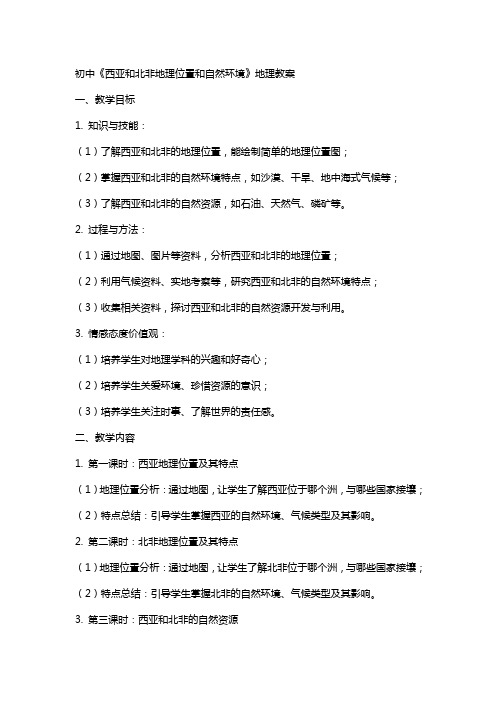 初中《西亚和北非地理位置和自然环境》地理教案

一、教学目标

1. 知识与技能：

（1）了解西亚和北非的地理位置，能绘制简单的地理位置图；

（2）掌握西亚和北非的自然环境特点，如沙漠、干旱、地中海式气候等；

（3）了解西亚和北非的自然资源，如石油、天然气、磷矿等。

2. 过程与方法：

（1）通过地图、图片等资料，分析西亚和北非的地理位置；

（2）利用气候资料、实地考察等，研究西亚和北非的自然环境特点；

（3）收集相关资料，探讨西亚和北非的自然资源开发与利用。

3. 情感态度价值观：

（1）培养学生对地理学科的兴趣和好奇心；

（2）培养学生关爱环境、珍惜资源的意识；

（3）培养学生关注时事、了解世界的责任感。

二、教学内容

1. 第一课时：西亚地理位置及其特点

（1）地理位置分析：通过地图，让学生了解西亚位于哪个洲，与哪些国家接壤；

（2）特点总结：引导学生掌握西亚的自然环境、气候类型及其影响。

2. 第二课时：北非地理位置及其特点

（1）地理位置分析：通过地图，让学生了解北非位于哪个洲，与哪些国家接壤；

（2）特点总结：引导学生掌握北非的自然环境、气候类型及其影响。

3. 第三课时：西亚和北非的自然资源